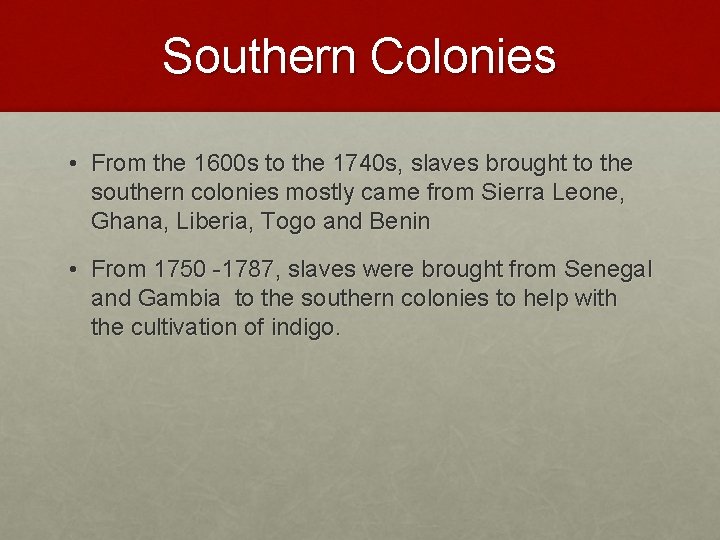 Southern Colonies

• From the 1600s to the 1740s, slaves brought to the southern colonies mostly came from Sierra Leone, Ghana, Liberia, Togo and Benin

• From 1750 -1787, slaves were brought from Senegal and Gambia  to the southern colonies to help with the cultivation of indigo.